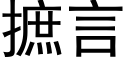 摭言